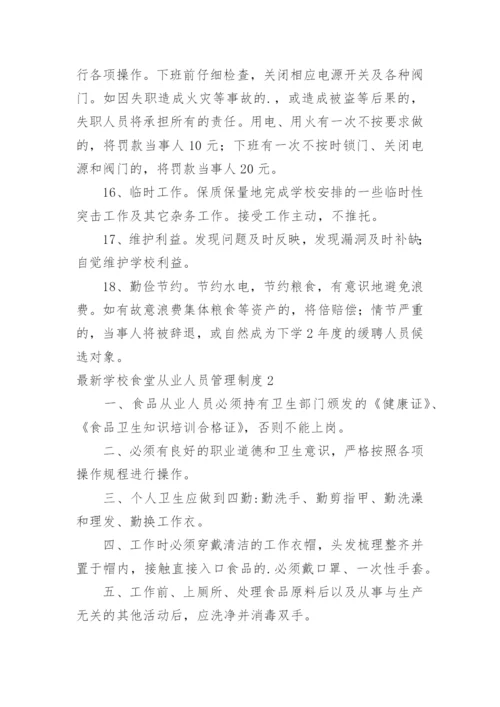 行各项操作。下班前仔细检查，关闭相应电源开关及各种阀门。如因失职造成火灾等事故的.，或造成被盗等后果的，失职人员将承担所有的责任。用电、用火有一次不按要求做的，将罚款当事人 10 元；下班有一次不按时锁门、关闭电源和阀门的，将罚款当事人 20 元。

16、临时工作。保质保量地完成学校安排的一些临时性突击工作及其它杂务工作。接受工作主动，不推托。

17、维护利益。发现问题及时反映，发现漏洞及时补缺；自觉维护学校利益。

18、勤俭节约。节约水电，节约粮食，有意识地避免浪费。如有故意浪费集体粮食等资产的，将倍赔偿；情节严重的，当事人将被辞退，或自然成为下学 2 年度的缓聘人员候选对象。

最新学校食堂从业人员管理制度 2

一、食品从业人员必须持有卫生部门颁发的《健康证》、《食品卫生知识培训合格证》，否则不能上岗。

二、必须有良好的职业道德和卫生意识，严格按照各项操作规程进行操作。

三、个人卫生应做到四勤：勤洗手、勤剪指甲、勤洗澡和理发、勤换工作衣。

四、工作时必须穿戴清洁的工作衣帽，头发梳理整齐并置于帽内，接触直接入口食品的.必须戴口罩、一次性手套。

五、工作前、上厕所、处理食品原料后以及从事与生产无关的其他活动后，应洗净并消毒双手。